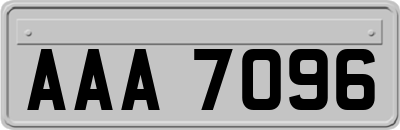 AAA 7096